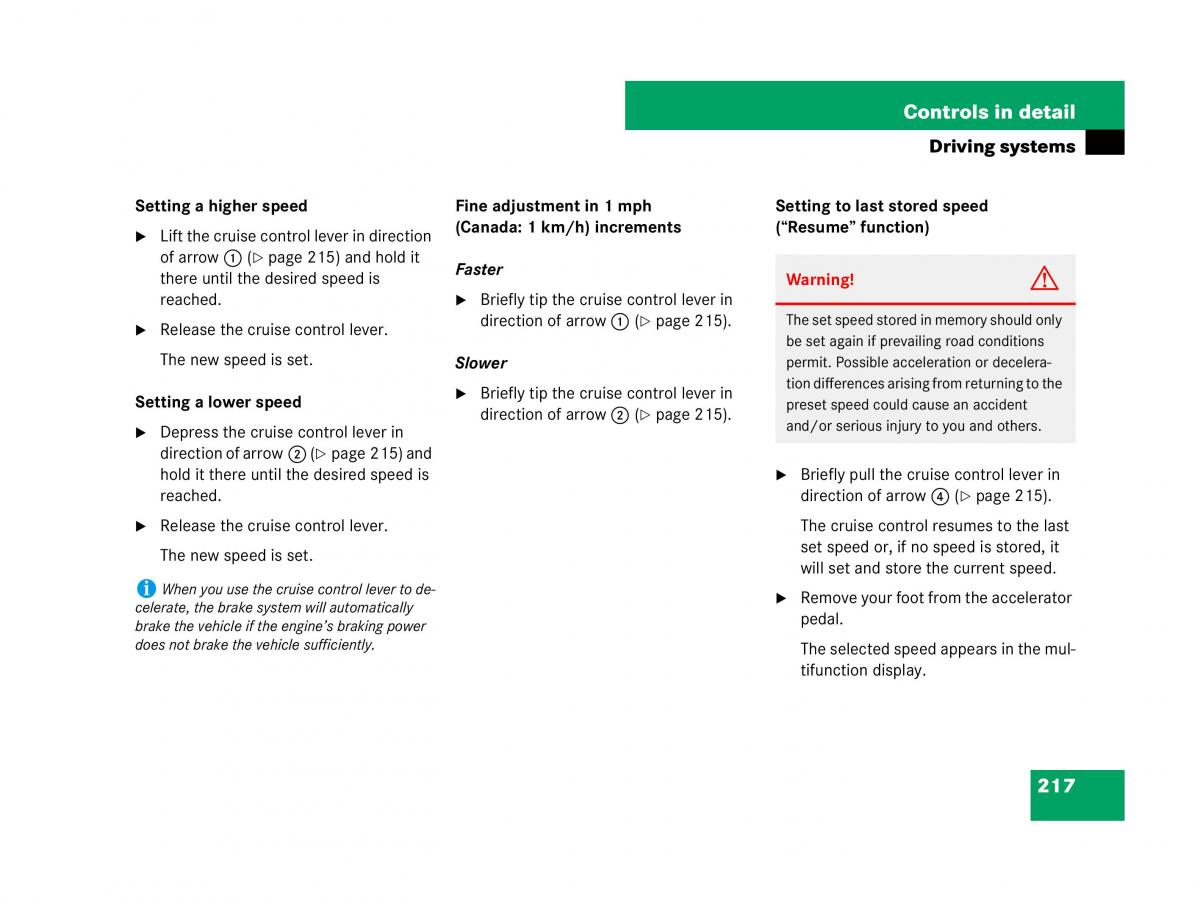 Controls in detail

Driving systems

Setting a higher speed

▶ Lift the cruise control lever in direction of arrow ① (▷ page 215) and hold it there until the desired speed is reached.

▶ Release the cruise control lever.

The new speed is set.

Setting a lower speed

▶ Depress the cruise control lever in direction of arrow ② (▷ page 215) and hold it there until the desired speed is reached.

▶ Release the cruise control lever.

The new speed is set.

When you use the cruise control lever to decelerate, the brake system will automatically brake the vehicle if the engine's braking power does not brake the vehicle sufficiently.

Fine adjustment in 1 mph (Canada: 1 km/h) increments

Faster

▶ Briefly tip the cruise control lever in direction of arrow ① (▷ page 215).

Slower

▶ Briefly tip the cruise control lever in direction of arrow ② (▷ page 215).

Setting to last stored speed ("Resume" function)

Warning!

The set speed stored in memory should only be set again if prevailing road conditions permit. Possible acceleration or deceleration differences arising from returning to the preset speed could cause an accident and/or serious injury to you and others.

▶ Briefly pull the cruise control lever in direction of arrow ④ (▷ page 215).

The cruise control resumes to the last set speed or, if no speed is stored, it will set and store the current speed.

▶ Remove your foot from the accelerator pedal.

The selected speed appears in the multifunction display.

217